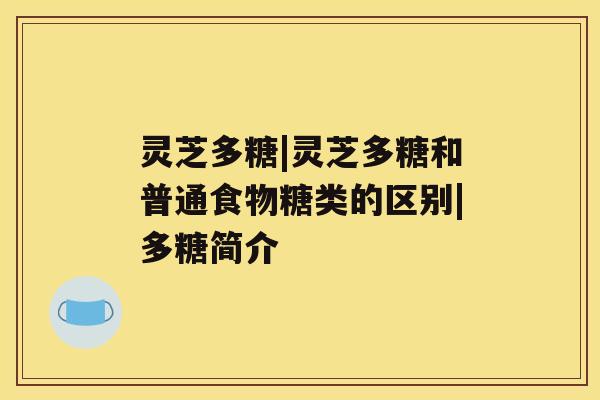 灵芝多糖|灵芝多糖和普通食物糖类的区别|多糖简介